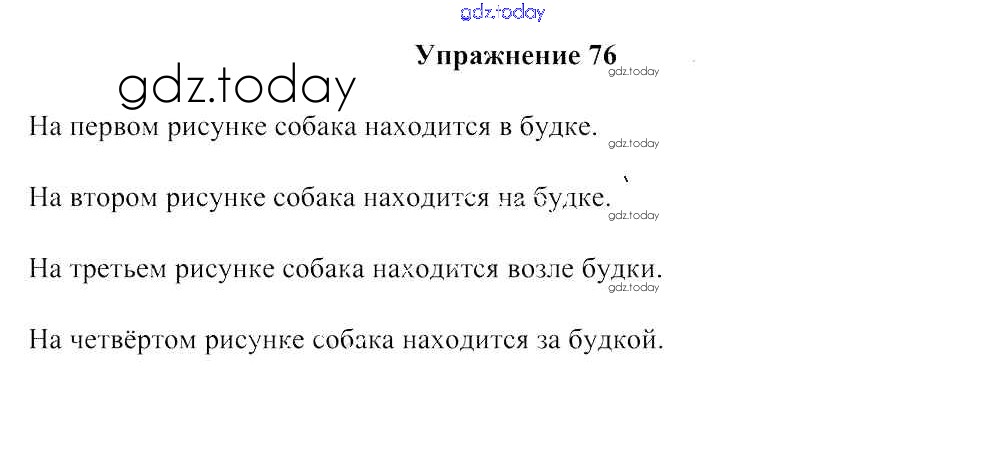 Упражнение 76

На первом рисунке собака находится в будке.

На втором рисунке собака находится на будке.

На третьем рисунке собака находится возле будки.

На четвёртом рисунке собака находится за будкой.

gdz.today